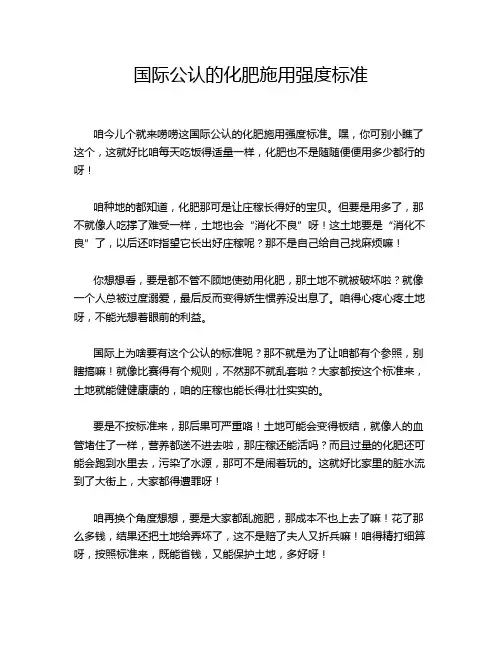 国际公认的化肥施用强度标准

咱今儿个就来唠唠这国际公认的化肥施用强度标准。嘿，你可别小瞧了这个，这就好比咱每天吃饭得适量一样，化肥也不是随随便便用多少都行的呀！

咱种地的都知道，化肥那可是让庄稼长得好的宝贝。但要是用多了，那不就像人吃撑了难受一样，土地也会“消化不良”呀！这土地要是“消化不良”了，以后还咋指望它长出好庄稼呢？那不是自己给自己找麻烦嘛！

你想想看，要是都不管不顾地使劲用化肥，那土地不就被破坏啦？就像一个人总被过度溺爱，最后反而变得娇生惯养没出息了。咱得心疼心疼土地呀，不能光想着眼前的利益。

国际上为啥要有这个公认的标准呢？那不就是为了让咱都有个参照，别瞎搞嘛！就像比赛得有个规则，不然那不就乱套啦？大家都按这个标准来，土地就能健健康康的，咱的庄稼也能长得壮壮实实的。

要是不按标准来，那后果可严重咯！土地可能会变得板结，就像人的血管堵住了一样，营养都送不进去啦，那庄稼还能活吗？而且过量的化肥还可能会跑到水里去，污染了水源，那可不是闹着玩的。这就好比家里的脏水流到了大街上，大家都得遭罪呀！

咱再换个角度想想，要是大家都乱施肥，那成本不也上去了嘛！花了那么多钱，结果还把土地给弄坏了，这不是赔了夫人又折兵嘛！咱得精打细算呀，按照标准来，既能省钱，又能保护土地，多好呀！